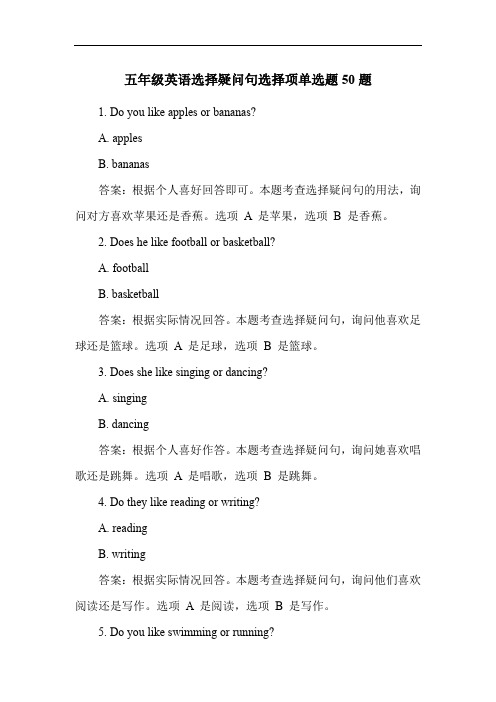 五年级英语选择疑问句选择项单选题 50 题

1. Do you like apples or bananas?

A. apples

B. bananas

答案：根据个人喜好回答即可。本题考查选择疑问句的用法，询问对方喜欢苹果还是香蕉。选项 A 是苹果，选项 B 是香蕉。

2. Does he like football or basketball?

A. football

B. basketball

答案：根据实际情况回答。本题考查选择疑问句，询问他喜欢足球还是篮球。选项 A 是足球，选项 B 是篮球。

3. Does she like singing or dancing?

A. singing

B. dancing

答案：根据个人喜好作答。本题考查选择疑问句，询问她喜欢唱歌还是跳舞。选项 A 是唱歌，选项 B 是跳舞。

4. Do they like reading or writing?

A. reading

B. writing

答案：根据实际情况回答。本题考查选择疑问句，询问他们喜欢阅读还是写作。选项 A 是阅读，选项 B 是写作。

5. Do you like swimming or running?